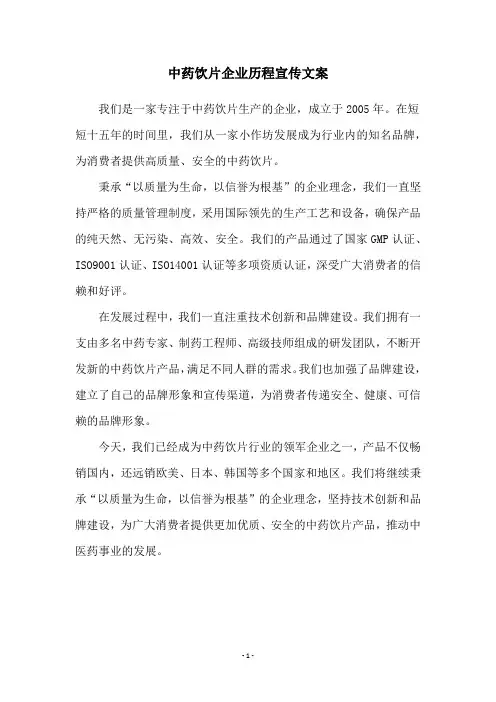 中药饮片企业历程宣传文案

我们是一家专注于中药饮片生产的企业，成立于 2005 年。在短短十五年的时间里，我们从一家小作坊发展成为行业内的知名品牌，为消费者提供高质量、安全的中药饮片。

秉承“以质量为生命，以信誉为根基”的企业理念，我们一直坚持严格的质量管理制度，采用国际领先的生产工艺和设备，确保产品的纯天然、无污染、高效、安全。我们的产品通过了国家 GMP 认证、ISO9001 认证、ISO14001 认证等多项资质认证，深受广大消费者的信赖和好评。

在发展过程中，我们一直注重技术创新和品牌建设。我们拥有一支由多名中药专家、制药工程师、高级技师组成的研发团队，不断开发新的中药饮片产品，满足不同人群的需求。我们也加强了品牌建设，建立了自己的品牌形象和宣传渠道，为消费者传递安全、健康、可信赖的品牌形象。

今天，我们已经成为中药饮片行业的领军企业之一，产品不仅畅销国内，还远销欧美、日本、韩国等多个国家和地区。我们将继续秉承“以质量为生命，以信誉为根基”的企业理念，坚持技术创新和品牌建设，为广大消费者提供更加优质、安全的中药饮片产品，推动中医药事业的发展。

- 1 -